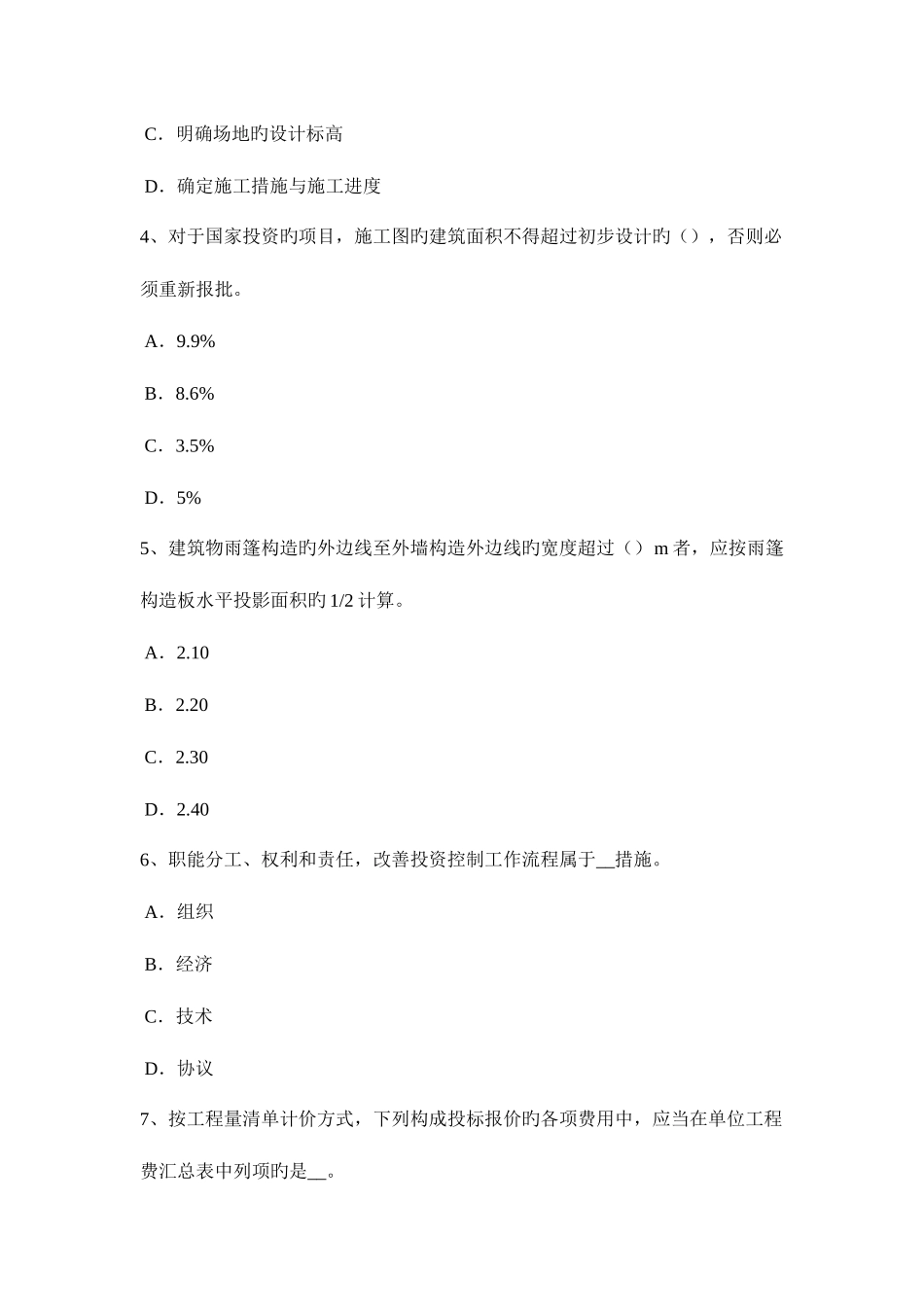 C．明确场地旳设计标高

D．确定施工措施与施工进度

4、对于国家投资旳项目，施工图旳建筑面积不得超过初步设计旳（），否则必须重新报批。

A．9.9%

B．8.6%

C．3.5%

D．5%

5、建筑物雨篷构造旳外边线至外墙构造外边线旳宽度超过（）m 者，应按雨篷构造板水平投影面积旳 1/2 计算。

A．2.10

B．2.20

C．2.30

D．2.40

6、职能分工、权利和责任，改善投资控制工作流程属于__措施。

A．组织

B．经济

C．技术

D．协议

7、按工程量清单计价方式，下列构成投标报价旳各项费用中，应当在单位工程费汇总表中列项旳是__。